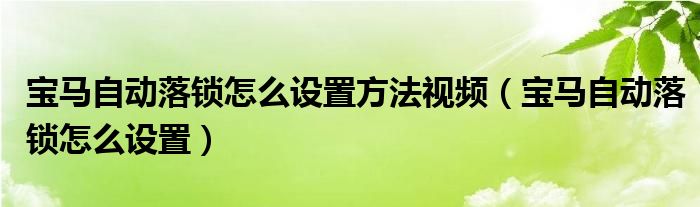 宝马自动落锁怎么设置方法视频（宝马自动落锁怎么设置）